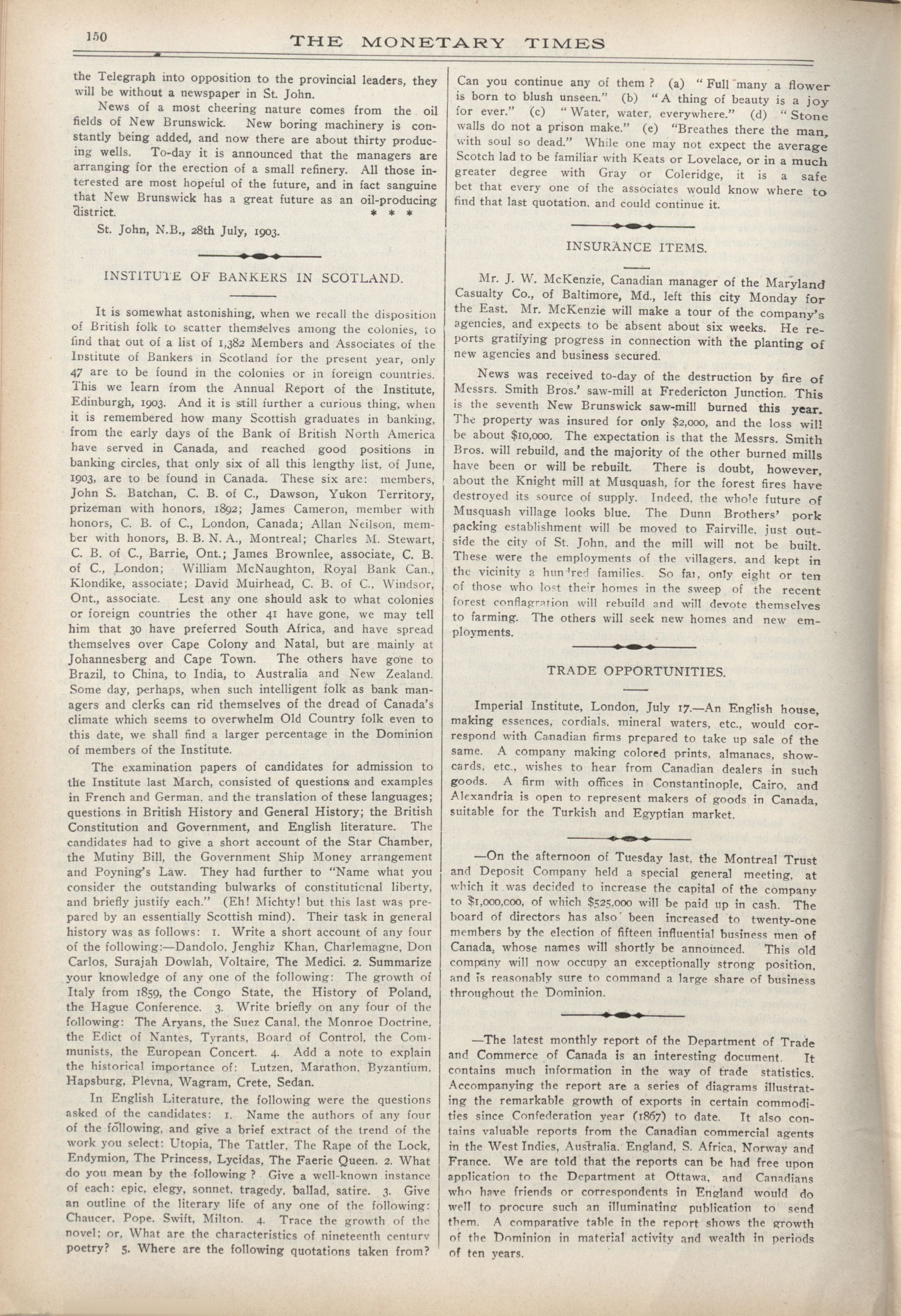 150 THE MONETARY TIMES

the Telegraph into opposition to the provincial leaders, they will be without a newspaper in St. John.

News of a most cheering nature comes from the oil fields of New Brunswick. New boring machinery is constantly being added, and now there are about thirty producing wells. To-day it is announced that the managers are arranging for the erection of a small refinery. All those interested are most hopeful of the future, and in fact sanguine that New Brunswick has a great future as an oil-producing district. * * *

St. John, N.B., 28th July, 1903.

INSTITUTE OF BANKERS IN SCOTLAND.

It is somewhat astonishing, when we recall the disposition of British folk to scatter themselves among the colonies, to find that out of a list of 1,382 Members and Associates of the Institute of Bankers in Scotland for the present year, only 47 are to be found in the colonies or in foreign countries. This we learn from the Annual Report of the Institute, Edinburgh, 1903. And it is still further a curious thing, when it is remembered how many Scottish graduates in banking, from the early days of the Bank of British North America have served in Canada, and reached good positions in banking circles, that only six of all this lengthy list, of June, 1903, are to be found in Canada. These six are: members, John S. Batchan, C. B. of C., Dawson, Yukon Territory, prizeman with honors, 1892; James Cameron, member with honors, C. B. of C., London, Canada; Allan Neilson, member with honors, B. B. N. A., Montreal; Charles M. Stewart, C. B. of C., Barrie, Ont.; James Brownlee, associate, C. B. of C., London; William McNaughton, Royal Bank Can., Klondike, associate; David Muirhead, C. B. of C., Windsor, Ont., associate. Lest any one should ask to what colonies or foreign countries the other 41 have gone, we may tell him that 30 have preferred South Africa, and have spread themselves over Cape Colony and Natal, but are mainly at Johannesberg and Cape Town. The others have gone to Brazil, to China, to India, to Australia and New Zealand. Some day, perhaps, when such intelligent folk as bank managers and clerks can rid themselves of the dread of Canada's climate which seems to overwhelm Old Country folk even to this date, we shall find a larger percentage in the Dominion of members of the Institute.

The examination papers of candidates for admission to the Institute last March, consisted of questions and examples in French and German, and the translation of these languages; questions in British History and General History; the British Constitution and Government, and English literature. The candidates had to give a short account of the Star Chamber, the Mutiny Bill, the Government Ship Money arrangement and Poyning's Law. They had further to "Name what you consider the outstanding bulwarks of constitutional liberty, and briefly justify each." (Eh! Michty! but this last was prepared by an essentially Scottish mind). Their task in general history was as follows: 1. Write a short account of any four of the following:—Dandolo, Jenghiz Khan, Charlemagne, Don Carlos, Surajah Dowlah, Voltaire, The Medici. 2. Summarize your knowledge of any one of the following: The growth of Italy from 1859, the Congo State, the History of Poland, the Hague Conference. 3. Write briefly on any four of the following: The Aryans, the Suez Canal, the Monroe Doctrine, the Edict of Nantes, Tyrants, Board of Control, the Communists, the European Concert. 4. Add a note to explain the historical importance of: Lutzen, Marathon, Byzantium, Hapsburg, Plevna, Wagram, Crete, Sedan.

In English Literature, the following were the questions asked of the candidates: 1. Name the authors of any four of the following, and give a brief extract of the trend of the work you select: Utopia, The Tattler, The Rape of the Lock, Endymion, The Princess, Lycidas, The Faerie Queen. 2. What do you mean by the following? Give a well-known instance of each: epic, elegy, sonnet, tragedy, ballad, satire. 3. Give an outline of the literary life of any one of the following: Chaucer, Pope, Swift, Milton. 4. Trace the growth of the novel; or, What are the characteristics of nineteenth century poetry? 5. Where are the following quotations taken from? Can you continue any of them? (a) "Full many a flower is born to blush unseen." (b) "A thing of beauty is a joy for ever." (c) "Water, water, everywhere." (d) "Stone walls do not a prison make." (e) "Breathes there the man, with soul so dead." While one may not expect the average Scotch lad to be familiar with Keats or Lovelace, or in a much greater degree with Gray or Coleridge, it is a safe bet that every one of the associates would know where to find that last quotation, and could continue it.

INSURANCE ITEMS.

Mr. J. W. McKenzie, Canadian manager of the Maryland Casualty Co., of Baltimore, Md., left this city Monday for the East. Mr. McKenzie will make a tour of the company's agencies, and expects to be absent about six weeks. He reports gratifying progress in connection with the planting of new agencies and business secured.

News was received to-day of the destruction by fire of Messrs. Smith Bros.' saw-mill at Fredericton Junction. This is the seventh New Brunswick saw-mill burned this year. The property was insured for only $2,000, and the loss will be about $10,000. The expectation is that the Messrs. Smith Bros. will rebuild, and the majority of the other burned mills have been or will be rebuilt. There is doubt, however, about the Knight mill at Musquash, for the forest fires have destroyed its source of supply. Indeed, the whole future of Musquash village looks blue. The Dunn Brothers' pork packing establishment will be moved to Fairville, just outside the city of St. John, and the mill will not be built. These were the employments of the villagers, and kept in the vicinity a hundred families. So far, only eight or ten of those who lost their homes in the sweep of the recent forest conflagration will rebuild and will devote themselves to farming. The others will seek new homes and new employments.

TRADE OPPORTUNITIES.

Imperial Institute, London, July 17.—An English house, making essences, cordials, mineral waters, etc., would correspond with Canadian firms prepared to take up sale of the same. A company making colored prints, almanacs, showcards, etc., wishes to hear from Canadian dealers in such goods. A firm with offices in Constantinople, Cairo, and Alexandria is open to represent makers of goods in Canada, suitable for the Turkish and Egyptian market.

—On the afternoon of Tuesday last, the Montreal Trust and Deposit Company held a special general meeting, at which it was decided to increase the capital of the company to $1,000,000, of which $525,000 will be paid up in cash. The board of directors has also been increased to twenty-one members by the election of fifteen influential business men of Canada, whose names will shortly be announced. This old company will now occupy an exceptionally strong position, and is reasonably sure to command a large share of business throughout the Dominion.

—The latest monthly report of the Department of Trade and Commerce of Canada is an interesting document. It contains much information in the way of trade statistics. Accompanying the report are a series of diagrams illustrating the remarkable growth of exports in certain commodities since Confederation year (1867) to date. It also contains valuable reports from the Canadian commercial agents in the West Indies, Australia, England, S. Africa, Norway and France. We are told that the reports can be had free upon application to the Department at Ottawa, and Canadians who have friends or correspondents in England would do well to procure such an illuminating publication to send them. A comparative table in the report shows the growth of the Dominion in material activity and wealth in periods of ten years.